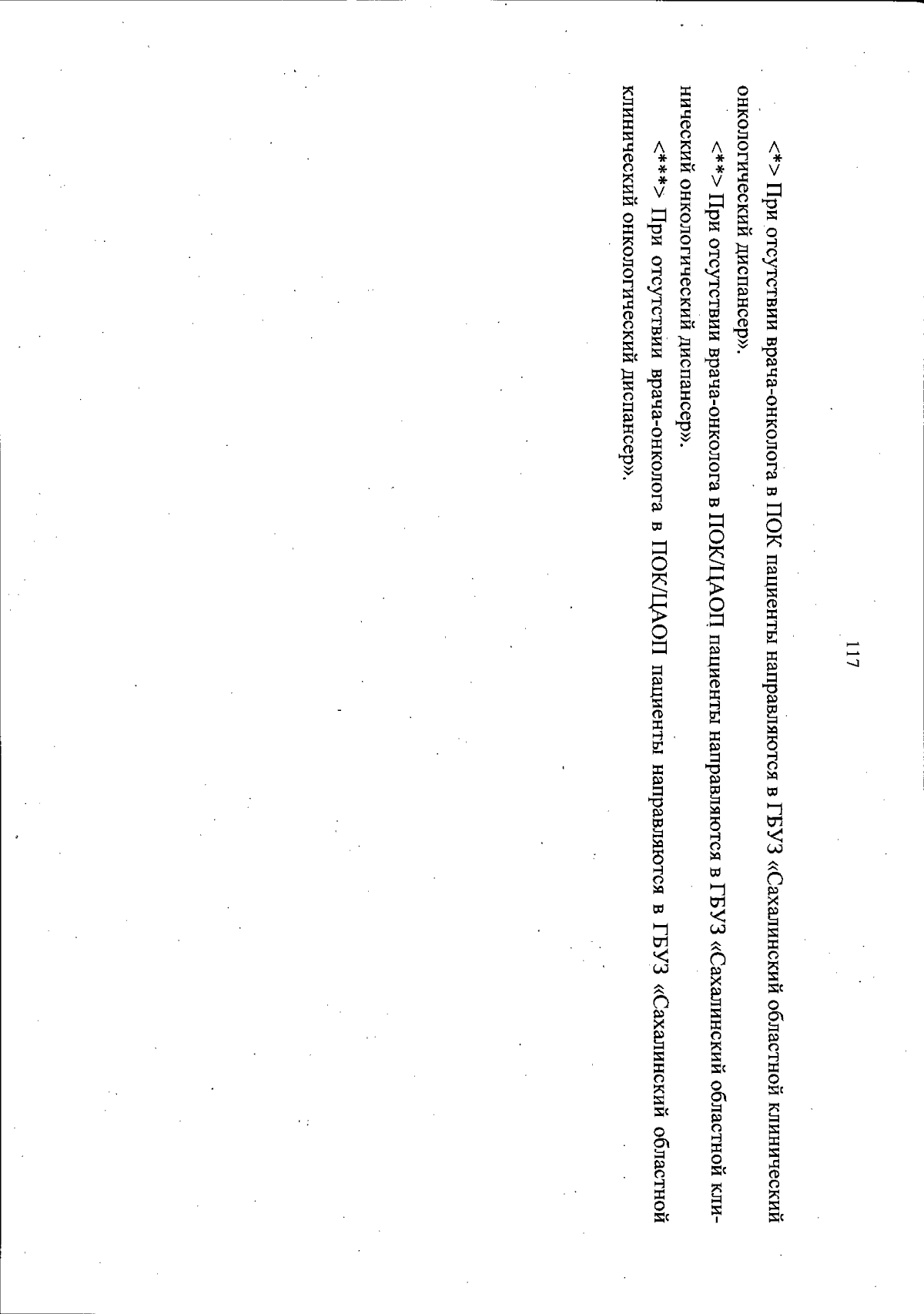 117

<*> При отсутствии врача-онколога в ПОК пациенты направляются в ГБУЗ «Сахалинский областной клинический онкологический диспансер».

<**> При отсутствии врача-онколога в ПОК/ЦАОП пациенты направляются в ГБУЗ «Сахалинский областной клинический онкологический диспансер».

<***> При отсутствии врача-онколога в ПОК/ЦАОП пациенты направляются в ГБУЗ «Сахалинский областной клинический онкологический диспансер».